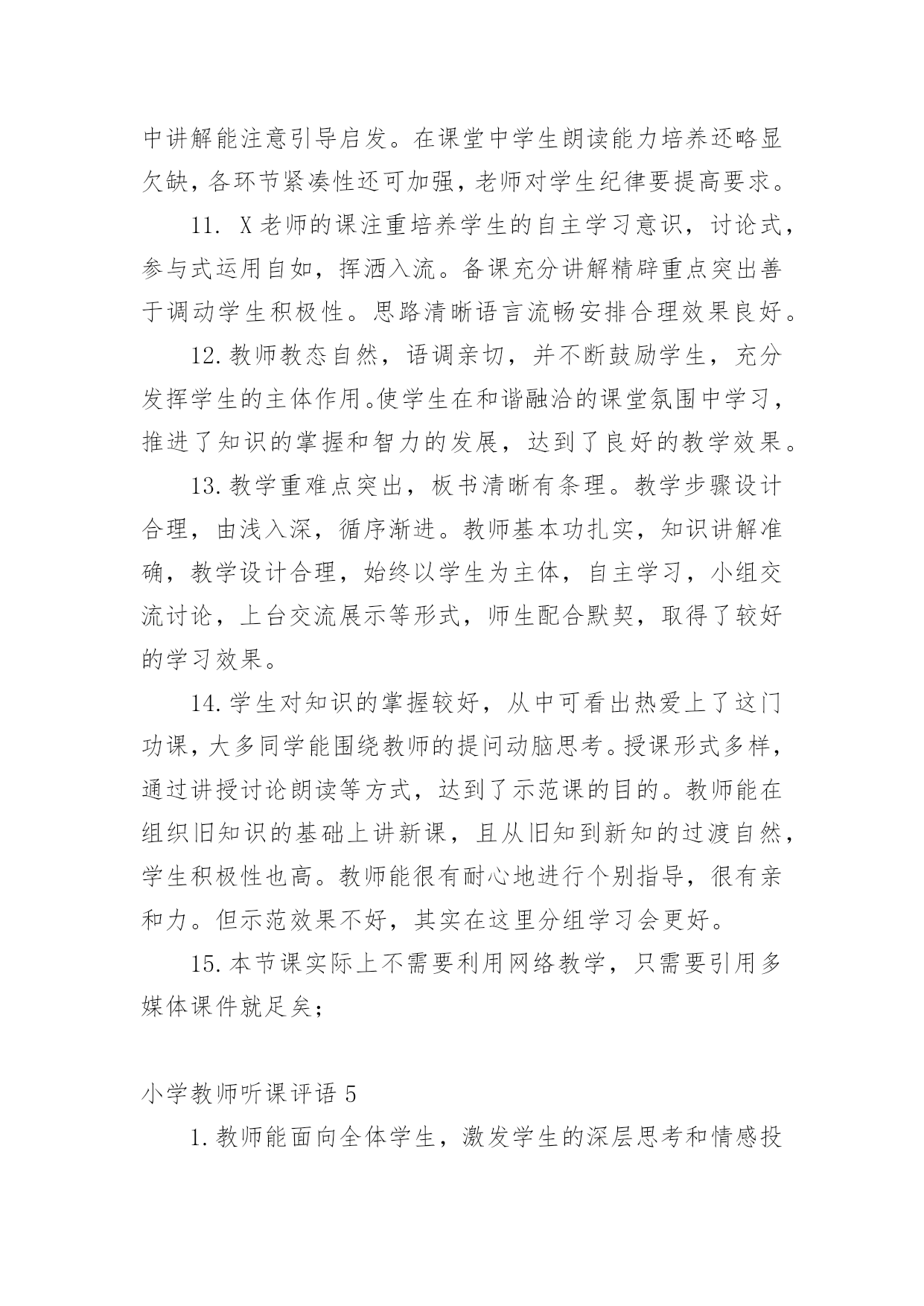 中讲解能注意引导启发。在课堂中学生朗读能力培养还略显欠缺，各环节紧凑性还可加强，老师对学生纪律要提高要求。

11. X老师的课注重培养学生的自主学习意识，讨论式，参与式运用自如，挥洒入流。备课充分讲解精辟重点突出善于调动学生积极性。思路清晰语言流畅安排合理效果良好。

12.教师教态自然，语调亲切，并不断鼓励学生，充分发挥学生的主体作用。使学生在和谐融洽的课堂氛围中学习，推进了知识的掌握和智力的发展，达到了良好的教学效果。

13.教学重难点突出，板书清晰有条理。教学步骤设计合理，由浅入深，循序渐进。教师基本功扎实，知识讲解准确，教学设计合理，始终以学生为主体，自主学习，小组交流讨论，上台交流展示等形式，师生配合默契，取得了较好的学习效果。

14.学生对知识的掌握较好，从中可看出热爱上了这门功课，大多同学能围绕教师的提问动脑思考。授课形式多样，通过讲授讨论朗读等方式，达到了示范课的目的。教师能在组织旧知识的基础上讲新课，且从旧知到新知的过渡自然，学生积极性也高。教师能很有耐心地进行个别指导，很有亲和力。但示范效果不好，其实在这里分组学习会更好。

15.本节课实际上不需要利用网络教学，只需要引用多媒体课件就足矣；

小学教师听课评语 5

1.教师能面向全体学生，激发学生的深层思考和情感投